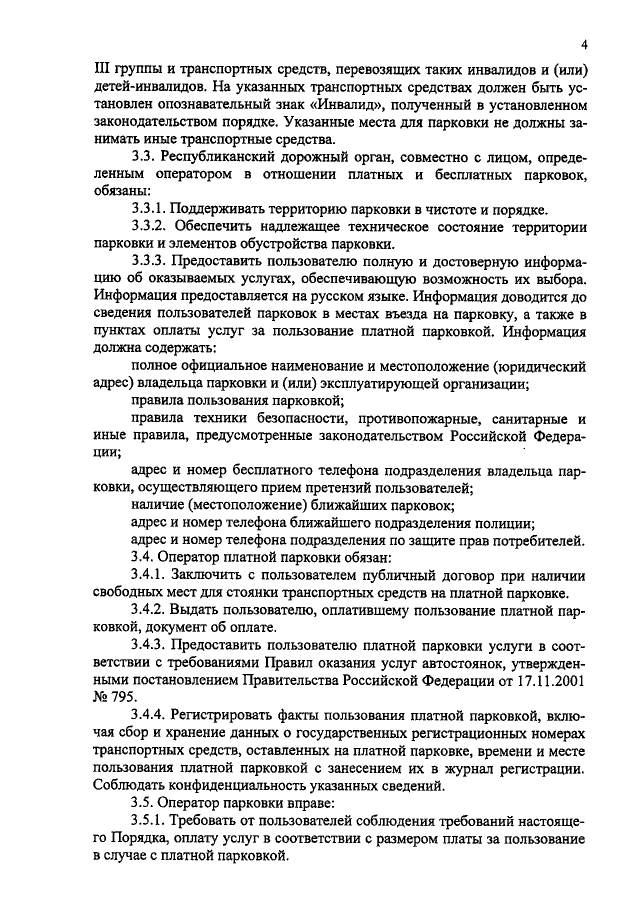 4

III группы и транспортных средств, перевозящих таких инвалидов и (или) детей-инвалидов. На указанных транспортных средствах должен быть установлен опознавательный знак «Инвалид», полученный в установленном законодательством порядке. Указанные места для парковки не должны занимать иные транспортные средства.

3.3. Республиканский дорожный орган, совместно с лицом, определенным оператором в отношении платных и бесплатных парковок, обязаны:

3.3.1. Поддерживать территорию парковки в чистоте и порядке.

3.3.2. Обеспечить надлежащее техническое состояние территории парковки и элементов обустройства парковки.

3.3.3. Предоставить пользователю полную и достоверную информацию об оказываемых услугах, обеспечивающую возможность их выбора. Информация предоставляется на русском языке. Информация доводится до сведения пользователей парковок в местах въезда на парковку, а также в пунктах оплаты услуг за пользование платной парковкой. Информация должна содержать:

полное официальное наименование и местоположение (юридический адрес) владельца парковки и (или) эксплуатирующей организации;

правила пользования парковкой;

правила техники безопасности, противопожарные, санитарные и иные правила, предусмотренные законодательством Российской Федерации;

адрес и номер бесплатного телефона подразделения владельца парковки, осуществляющего прием претензий пользователей;

наличие (местоположение) ближайших парковок;

адрес и номер телефона ближайшего подразделения полиции;

адрес и номер телефона подразделения по защите прав потребителей.

3.4. Оператор платной парковки обязан:

3.4.1. Заключить с пользователем публичный договор при наличии свободных мест для стоянки транспортных средств на платной парковке.

3.4.2. Выдать пользователю, оплатившему пользование платной парковкой, документ об оплате.

3.4.3. Предоставить пользователю платной парковки услуги в соответствии с требованиями Правил оказания услуг автостоянок, утвержденными постановлением Правительства Российской Федерации от 17.11.2001 № 795.

3.4.4. Регистрировать факты пользования платной парковкой, включая сбор и хранение данных о государственных регистрационных номерах транспортных средств, оставленных на платной парковке, времени и месте пользования платной парковкой с занесением их в журнал регистрации. Соблюдать конфиденциальность указанных сведений.

3.5. Оператор парковки вправе:

3.5.1. Требовать от пользователей соблюдения требований настоящего Порядка, оплату услуг в соответствии с размером платы за пользование в случае с платной парковкой.